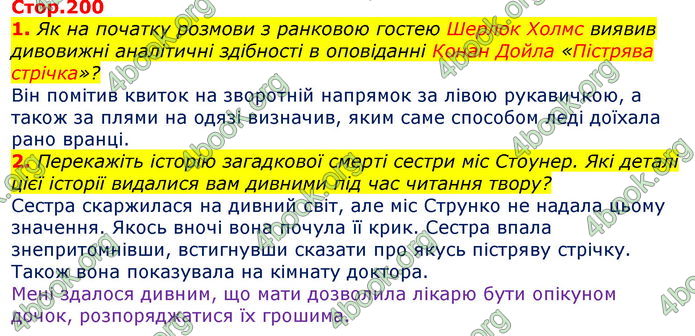 Стор.200

1. Як на початку розмови з ранковою гостею Шерлок Холмс виявив дивовижні аналітичні здібності в оповіданні Конан Дойла «Пістрява стрічка»?

Він помітив квиток на зворотній напрямок за лівою рукавичкою, а також за плями на одязі визначив, яким саме способом леді доїхала рано вранці.

2. Перекажіть історію загадкової смерті сестри міс Стоунер. Які деталі цієї історії видалися вам дивними під час читання твору?

Сестра скаржилася на дивний світ, але міс Струнко не надала цьому значення. Якось вночі вона почула її крик. Сестра впала знепритомнівши, встигнувши сказати про якусь пістряву стрічку. Також вона показувала на кімнату доктора.

Мені здалося дивним, що мати дозволила лікарю бути опікуном дочок, розпоряджатися їх грошима.

4book.org